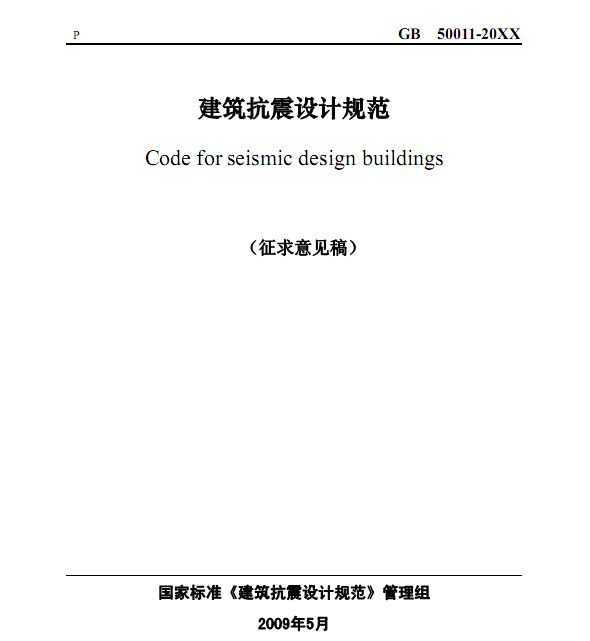 P GB 50011-20XX

建筑抗震设计规范

Code for seismic design buildings

（征求意见稿）

国家标准《建筑抗震设计规范》管理组

2009年5月